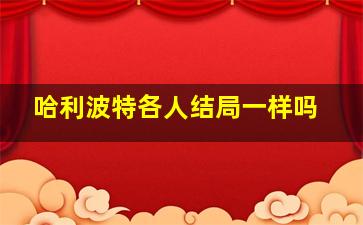 哈利波特各人结局一样吗